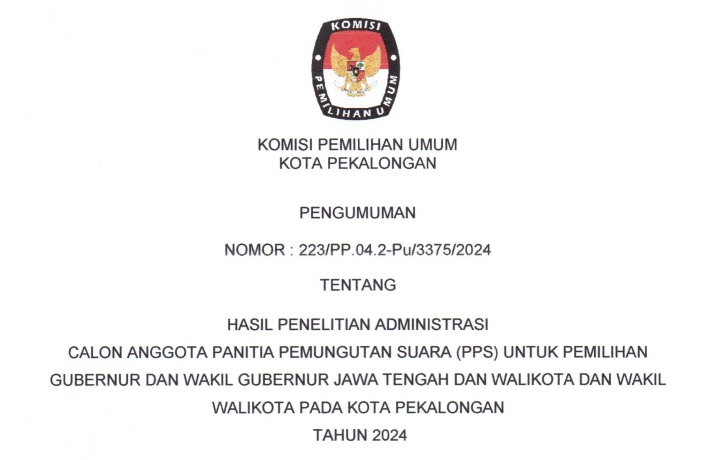 KOMISI

PEMILIHAN UMUM

KOMISI PEMILIHAN UMUM
KOTA PEKALONGAN

PENGUMUMAN

NOMOR : 223/PP.04.2-Pu/3375/2024

TENTANG

HASIL PENELITIAN ADMINISTRASI
CALON ANGGOTA PANITIA PEMUNGUTAN SUARA (PPS) UNTUK PEMILIHAN
GUBERNUR DAN WAKIL GUBERNUR JAWA TENGAH DAN WALIKOTA DAN WAKIL
WALIKOTA PADA KOTA PEKALONGAN
TAHUN 2024